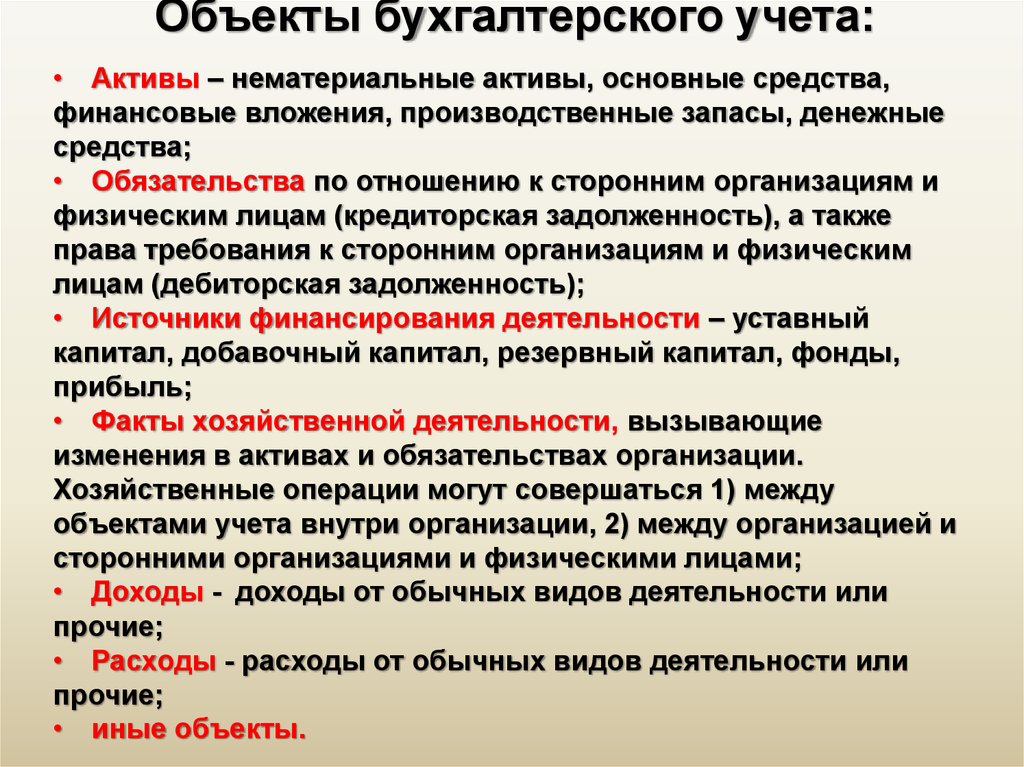 Объекты бухгалтерского учета:

• Активы – нематериальные активы, основные средства, финансовые вложения, производственные запасы, денежные средства;
• Обязательства по отношению к сторонним организациям и физическим лицам (кредиторская задолженность), а также права требования к сторонним организациям и физическим лицам (дебиторская задолженность);
• Источники финансирования деятельности – уставный капитал, добавочный капитал, резервный капитал, фонды, прибыль;
• Факты хозяйственной деятельности, вызывающие изменения в активах и обязательствах организации. Хозяйственные операции могут совершаться 1) между объектами учета внутри организации, 2) между организацией и сторонними организациями и физическими лицами;
• Доходы - доходы от обычных видов деятельности или прочие;
• Расходы - расходы от обычных видов деятельности или прочие;
• иные объекты.